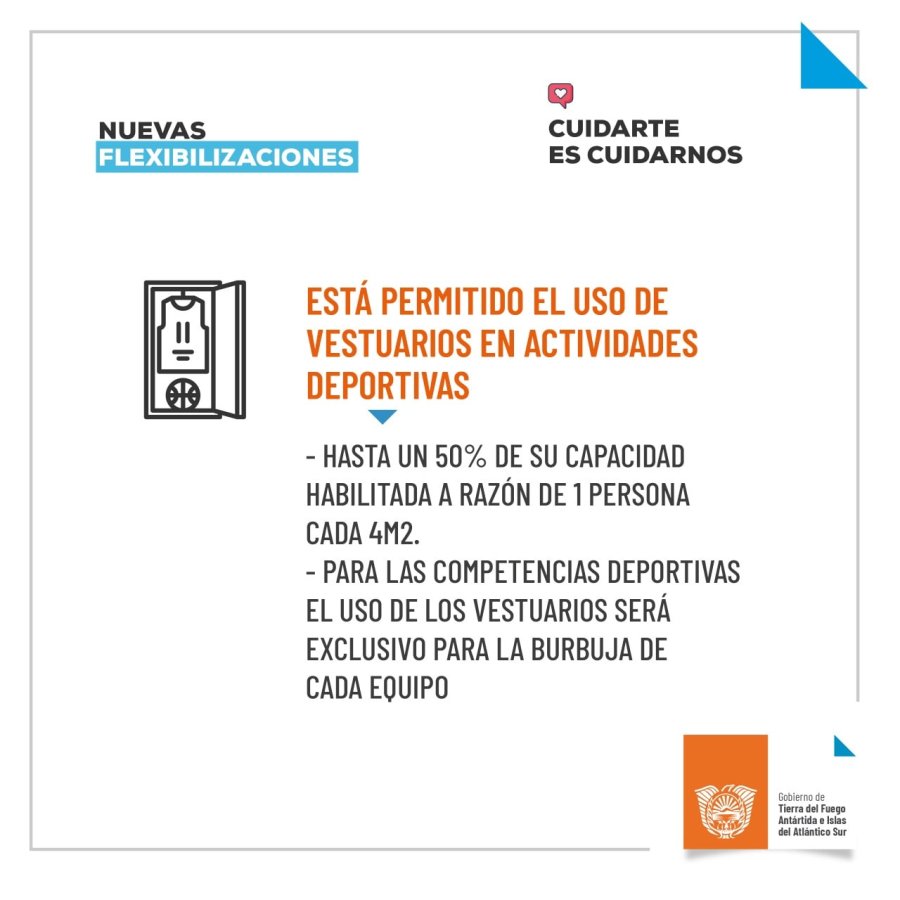 NUEVAS
FLEXIBILIZACIONES

CUIDARTE
ES CUIDARNOS

ESTÁ PERMITIDO EL USO DE VESTUARIOS EN ACTIVIDADES DEPORTIVAS

- HASTA UN 50% DE SU CAPACIDAD HABILITADA A RAZÓN DE 1 PERSONA CADA 4M2.
- PARA LAS COMPETENCIAS DEPORTIVAS EL USO DE LOS VESTUARIOS SERÁ EXCLUSIVO PARA LA BURBUJA DE CADA EQUIPO

Gobierno de
Tierra del Fuego
Antártida e Islas
del Atlántico Sur